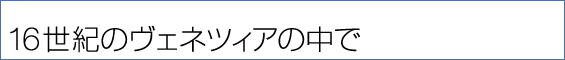 16世紀のヴェネツィアの中で